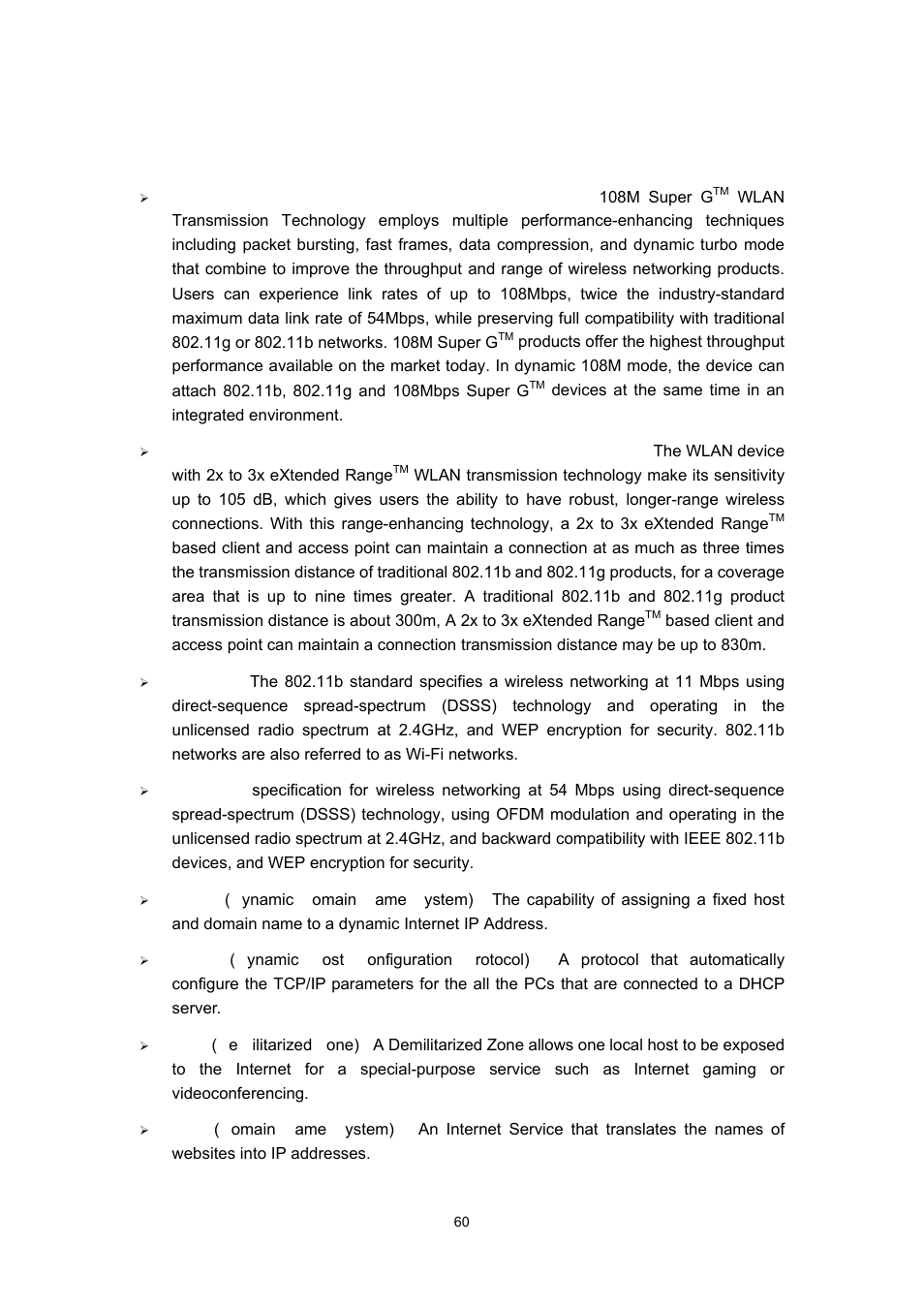 ➢ 108M Super G$^{TM}$ WLAN Transmission Technology employs multiple performance-enhancing techniques including packet bursting, fast frames, data compression, and dynamic turbo mode that combine to improve the throughput and range of wireless networking products. Users can experience link rates of up to 108Mbps, twice the industry-standard maximum data link rate of 54Mbps, while preserving full compatibility with traditional 802.11g or 802.11b networks. 108M Super G$^{TM}$ products offer the highest throughput performance available on the market today. In dynamic 108M mode, the device can attach 802.11b, 802.11g and 108Mbps Super G$^{TM}$ devices at the same time in an integrated environment.

➢ The WLAN device with 2x to 3x eXtended Range$^{TM}$ WLAN transmission technology make its sensitivity up to 105 dB, which gives users the ability to have robust, longer-range wireless connections. With this range-enhancing technology, a 2x to 3x eXtended Range$^{TM}$ based client and access point can maintain a connection at as much as three times the transmission distance of traditional 802.11b and 802.11g products, for a coverage area that is up to nine times greater. A traditional 802.11b and 802.11g product transmission distance is about 300m, A 2x to 3x eXtended Range$^{TM}$ based client and access point can maintain a connection transmission distance may be up to 830m.

➢ The 802.11b standard specifies a wireless networking at 11 Mbps using direct-sequence spread-spectrum (DSSS) technology and operating in the unlicensed radio spectrum at 2.4GHz, and WEP encryption for security. 802.11b networks are also referred to as Wi-Fi networks.

➢ specification for wireless networking at 54 Mbps using direct-sequence spread-spectrum (DSSS) technology, using OFDM modulation and operating in the unlicensed radio spectrum at 2.4GHz, and backward compatibility with IEEE 802.11b devices, and WEP encryption for security.

➢ ( ynamic omain ame ystem) The capability of assigning a fixed host and domain name to a dynamic Internet IP Address.

➢ ( ynamic ost onfiguration rotocol) A protocol that automatically configure the TCP/IP parameters for the all the PCs that are connected to a DHCP server.

➢ ( e ilitarized one) A Demilitarized Zone allows one local host to be exposed to the Internet for a special-purpose service such as Internet gaming or videoconferencing.

➢ ( omain ame ystem) An Internet Service that translates the names of websites into IP addresses.

60